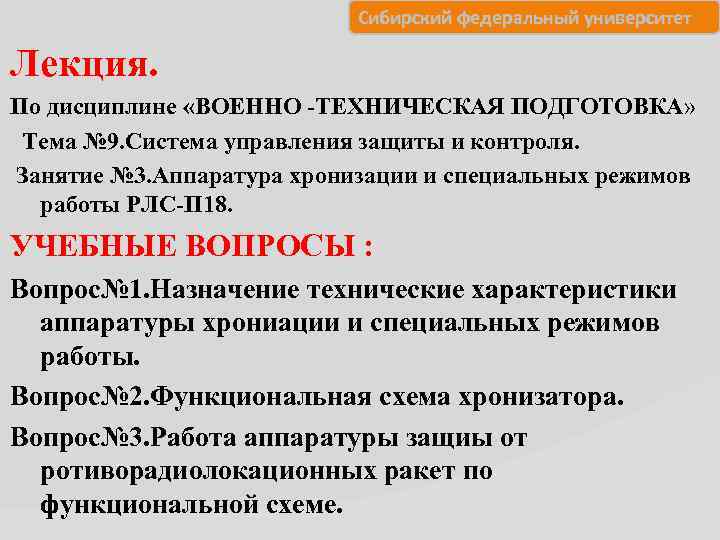 Сибирский федеральный университет

Лекция.

По дисциплине «ВОЕННО -ТЕХНИЧЕСКАЯ ПОДГОТОВКА»

Тема №9.Система управления защиты и контроля.

Занятие №3.Аппаратура хронизации и специальных режимов работы РЛС-П18.

УЧЕБНЫЕ ВОПРОСЫ :

Вопрос№1.Назначение технические характеристики аппаратуры хрониации и специальных режимов работы.

Вопрос№2.Функциональная схема хронизатора.

Вопрос№3.Работа аппаратуры защиы от ротиворадиолокационных ракет по функциональной схеме.